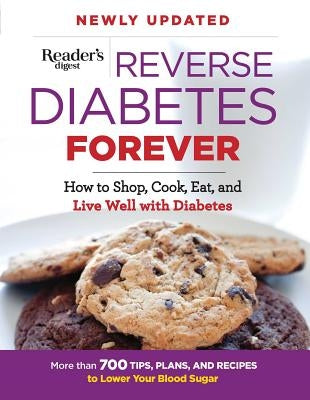 NEWLY UPDATED

Reader's digest

REVERSE DIABETES FOREVER

How to Shop, Cook, Eat, and Live Well with Diabetes

More than 700 TIPS, PLANS, AND RECIPES to Lower Your Blood Sugar